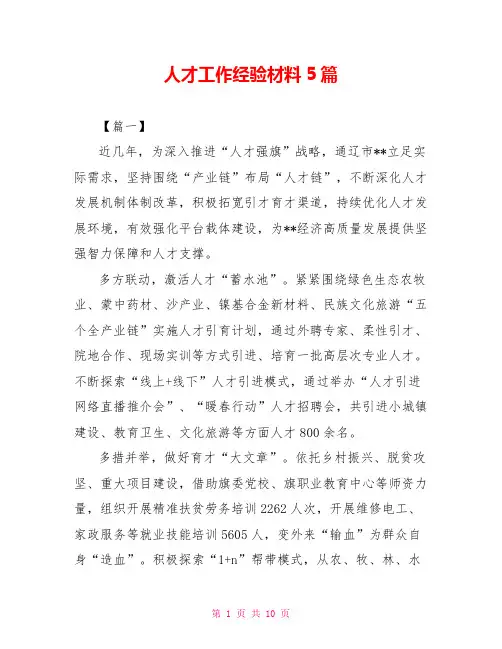 人才工作经验材料 5 篇

【篇一】

近几年，为深入推进“人才强旗”战略，通辽市**立足实际需求，坚持围绕“产业链”布局“人才链”，不断深化人才发展机制体制改革，积极拓宽引才育才渠道，持续优化人才发展环境，有效强化平台载体建设，为**经济高质量发展提供坚强智力保障和人才支撑。

多方联动，激活人才“蓄水池”。紧紧围绕绿色生态农牧业、蒙中药材、沙产业、镍基合金新材料、民族文化旅游“五个全产业链”实施人才引育计划，通过外聘专家、柔性引才、院地合作、现场实训等方式引进、培育一批高层次专业人才。不断探索“线上+线下”人才引进模式，通过举办“人才引进网络直播推介会”、“暖春行动”人才招聘会，共引进小城镇建设、教育卫生、文化旅游等方面人才 800 余名。

多措并举，做好育才“大文章”。依托乡村振兴、脱贫攻坚、重大项目建设，借助旗委党校、旗职业教育中心等师资力量，组织开展精准扶贫劳务培训 2262 人次，开展维修电工、家政服务等就业技能培训 5605 人，变外来“输血”为群众自身“造血”。积极探索“1+n”帮带模式，从农、牧、林、水

第 1 页 共 10 页